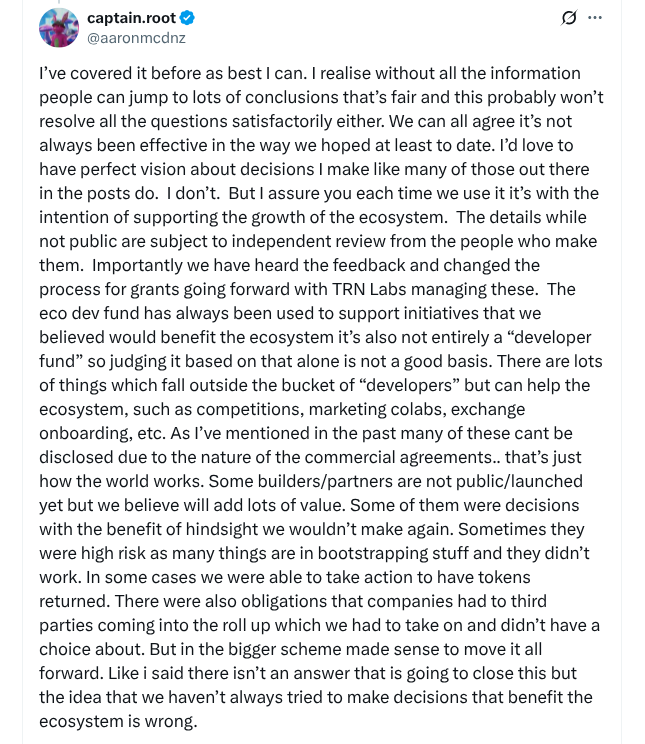 captain.root
@aaronmcdnz

I've covered it before as best I can. I realise without all the information people can jump to lots of conclusions that's fair and this probably won't resolve all the questions satisfactorily either. We can all agree it's not always been effective in the way we hoped at least to date. I'd love to have perfect vision about decisions I make like many of those out there in the posts do. I don't. But I assure you each time we use it it's with the intention of supporting the growth of the ecosystem. The details while not public are subject to independent review from the people who make them. Importantly we have heard the feedback and changed the process for grants going forward with TRN Labs managing these. The eco dev fund has always been used to support initiatives that we believed would benefit the ecosystem it's also not entirely a "developer fund" so judging it based on that alone is not a good basis. There are lots of things which fall outside the bucket of "developers" but can help the ecosystem, such as competitions, marketing colabs, exchange onboarding, etc. As I've mentioned in the past many of these cant be disclosed due to the nature of the commercial agreements.. that's just how the world works. Some builders/partners are not public/launched yet but we believe will add lots of value. Some of them were decisions with the benefit of hindsight we wouldn't make again. Sometimes they were high risk as many things are in bootstrapping stuff and they didn't work. In some cases we were able to take action to have tokens returned. There were also obligations that companies had to third parties coming into the roll up which we had to take on and didn't have a choice about. But in the bigger scheme made sense to move it all forward. Like i said there isn't an answer that is going to close this but the idea that we haven't always tried to make decisions that benefit the ecosystem is wrong.